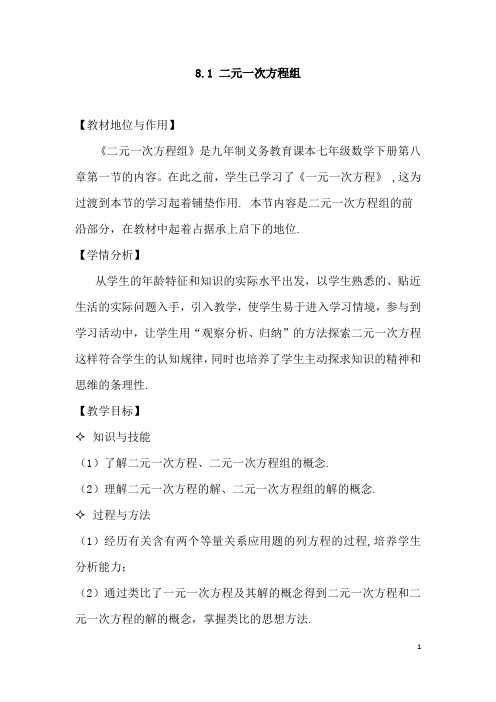 8.1 二元一次方程组

【教材地位与作用】

《二元一次方程组》是九年制义务教育课本七年级数学下册第八章第一节的内容。在此之前，学生已学习了《一元一次方程》，这为过渡到本节的学习起着铺垫作用. 本节内容是二元一次方程组的前沿部分，在教材中起着占据承上启下的地位.

【学情分析】

从学生的年龄特征和知识的实际水平出发，以学生熟悉的、贴近生活的实际问题入手，引入教学，使学生易于进入学习情境，参与到学习活动中，让学生用“观察分析、归纳”的方法探索二元一次方程这样符合学生的认知规律，同时也培养了学生主动探求知识的精神和思维的条理性.

【教学目标】

✧ 知识与技能

（1）了解二元一次方程、二元一次方程组的概念.

（2）理解二元一次方程的解、二元一次方程组的解的概念.

✧ 过程与方法

（1）经历有关含有两个等量关系应用题的列方程的过程，培养学生分析能力；

（2）通过类比了一元一次方程及其解的概念得到二元一次方程和二元一次方程的解的概念，掌握类比的思想方法.

1